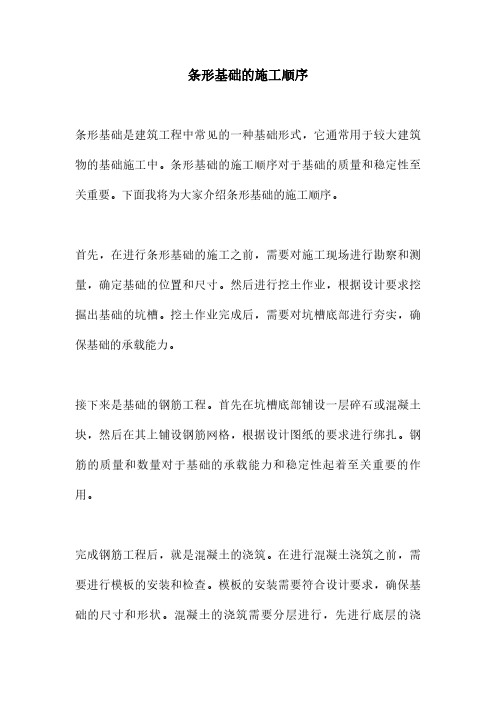 条形基础的施工顺序

条形基础是建筑工程中常见的一种基础形式，它通常用于较大建筑物的基础施工中。条形基础的施工顺序对于基础的质量和稳定性至关重要。下面我将为大家介绍条形基础的施工顺序。

首先，在进行条形基础的施工之前，需要对施工现场进行勘察和测量，确定基础的位置和尺寸。然后进行挖土作业，根据设计要求挖掘出基础的坑槽。挖土作业完成后，需要对坑槽底部进行夯实，确保基础的承载能力。

接下来是基础的钢筋工程。首先在坑槽底部铺设一层碎石或混凝土块，然后在其上铺设钢筋网格，根据设计图纸的要求进行绑扎。钢筋的质量和数量对于基础的承载能力和稳定性起着至关重要的作用。

完成钢筋工程后，就是混凝土的浇筑。在进行混凝土浇筑之前，需要进行模板的安装和检查。模板的安装需要符合设计要求，确保基础的尺寸和形状。混凝土的浇筑需要分层进行，先进行底层的浇